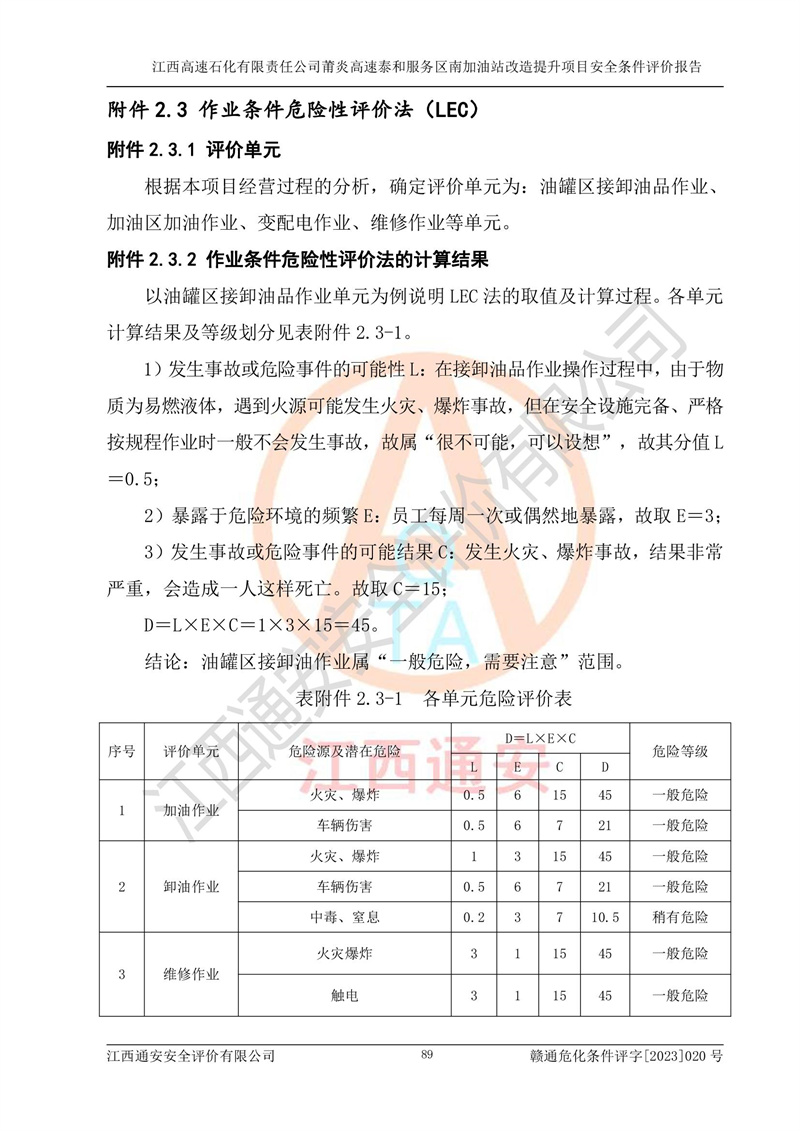 江西高速石化有限责任公司莆炎高速泰和服务区南加油站改造提升项目安全条件评价报告

附件2.3 作业条件危险性评价法（LEC）

附件2.3.1 评价单元

根据本项目经营过程的分析，确定评价单元为：油罐区接卸油品作业、加油区加油作业、变配电作业、维修作业等单元。

附件2.3.2 作业条件危险性评价法的计算结果

以油罐区接卸油品作业单元为例说明LEC法的取值及计算过程。各单元计算结果及等级划分见表附件2.3-1。

1）发生事故或危险事件的可能性L：在接卸油品作业操作过程中，由于物质为易燃液体，遇到火源可能发生火灾、爆炸事故，但在安全设施完备、严格按规程作业时一般不会发生事故，故属“很不可能，可以设想”，故其分值L＝0.5；

2）暴露于危险环境的频繁E：员工每周一次或偶然地暴露，故取E＝3；

3）发生事故或危险事件的可能结果C：发生火灾、爆炸事故，结果非常严重，会造成一人这样死亡。故取C＝15；

D＝L×E×C＝1×3×15＝45。

结论：油罐区接卸油作业属“一般危险，需要注意”范围。

表附件2.3-1 各单元危险评价表

| 序号 | 评价单元 | 危险源及潜在危险 | D＝L×E×C |  |  |  | 危险等级 |
|---|---|---|---|---|---|---|---|
|  |  |  | L | E | C | D |  |
| 1 | 加油作业 | 火灾、爆炸 | 0.5 | 6 | 15 | 45 | 一般危险 |
|  |  | 车辆伤害 | 0.5 | 6 | 7 | 21 | 一般危险 |
| 2 | 卸油作业 | 火灾、爆炸 | 1 | 3 | 15 | 45 | 一般危险 |
|  |  | 车辆伤害 | 0.5 | 6 | 7 | 21 | 一般危险 |
|  |  | 中毒、窒息 | 0.2 | 3 | 7 | 10.5 | 稍有危险 |
| 3 | 维修作业 | 火灾爆炸 | 3 | 1 | 15 | 45 | 一般危险 |
|  |  | 触电 | 3 | 1 | 15 | 45 | 一般危险 |

江西通安安全评价有限公司 89 赣通危化条件评字[2023]020号

江西通安安全评价有限公司

江西通安